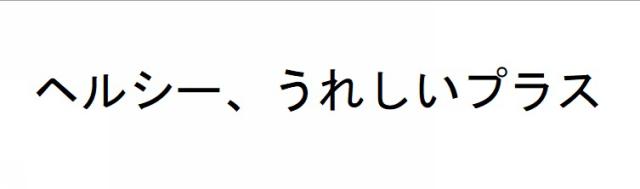 ヘルシー、うれしいプラス